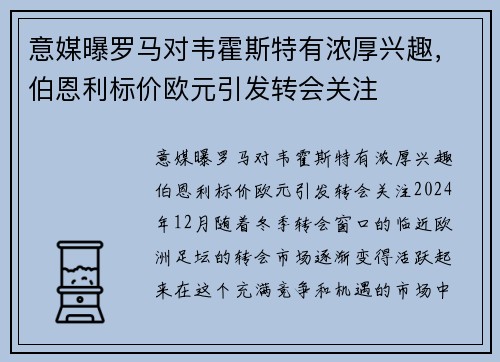 意媒曝罗马对韦霍斯特有浓厚兴趣，伯恩利标价欧元引发转会关注

意媒曝罗马对韦霍斯特有浓厚兴趣伯恩利标价欧元引发转会关注2024年12月随着冬季转会窗口的临近欧洲足坛的转会市场逐渐变得活跃起来在这个充满竞争和机遇的市场中